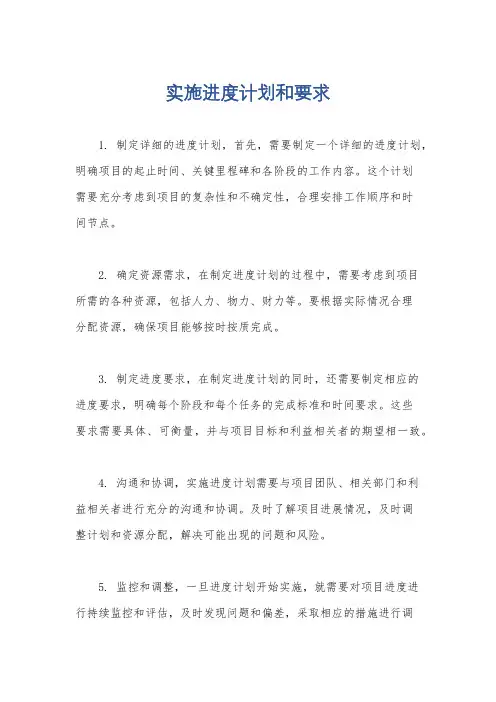 实施进度计划和要求

1. 制定详细的进度计划，首先，需要制定一个详细的进度计划，明确项目的起止时间、关键里程碑和各阶段的工作内容。这个计划需要充分考虑到项目的复杂性和不确定性，合理安排工作顺序和时间节点。

2. 确定资源需求，在制定进度计划的过程中，需要考虑到项目所需的各种资源，包括人力、物力、财力等。要根据实际情况合理分配资源，确保项目能够按时按质完成。

3. 制定进度要求，在制定进度计划的同时，还需要制定相应的进度要求，明确每个阶段和每个任务的完成标准和时间要求。这些要求需要具体、可衡量，并与项目目标和利益相关者的期望相一致。

4. 沟通和协调，实施进度计划需要与项目团队、相关部门和利益相关者进行充分的沟通和协调。及时了解项目进展情况，及时调整计划和资源分配，解决可能出现的问题和风险。

5. 监控和调整，一旦进度计划开始实施，就需要对项目进度进行持续监控和评估，及时发现问题和偏差，采取相应的措施进行调